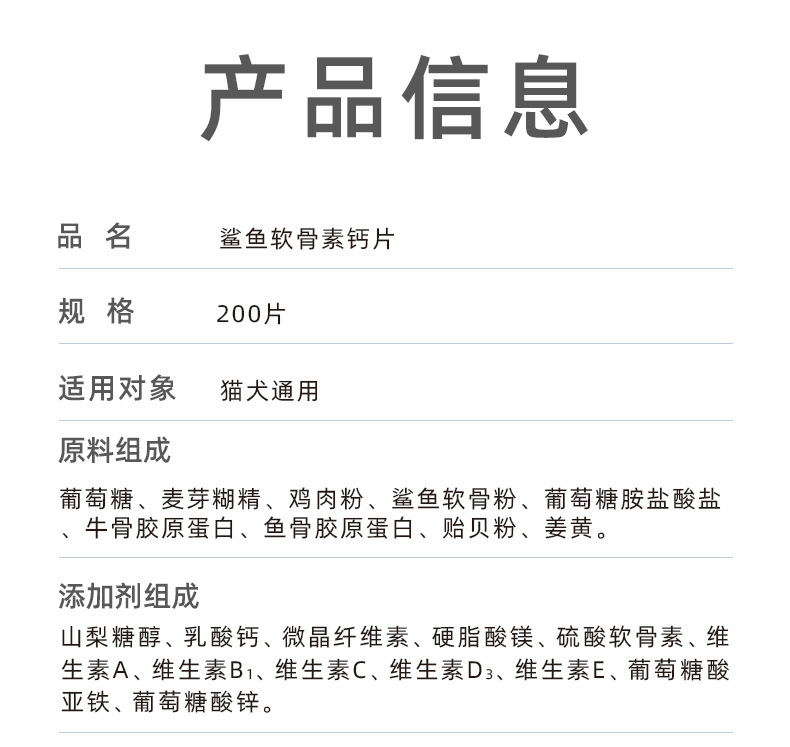 产品信息

品 名 鲨鱼软骨素钙片

规 格 200片

适用对象 猫犬通用

原料组成

葡萄糖、麦芽糊精、鸡肉粉、鲨鱼软骨粉、葡萄糖胺盐酸盐、牛骨胶原蛋白、鱼骨胶原蛋白、贻贝粉、姜黄。

添加剂组成

山梨糖醇、乳酸钙、微晶纤维素、硬脂酸镁、硫酸软骨素、维生素A、维生素$B_1$、维生素C、维生素$D_3$、维生素E、葡萄糖酸亚铁、葡萄糖酸锌。